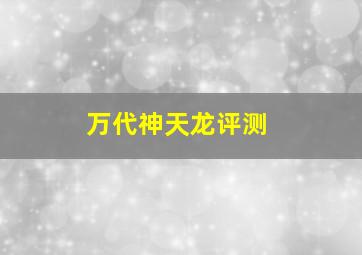 万代神天龙评测